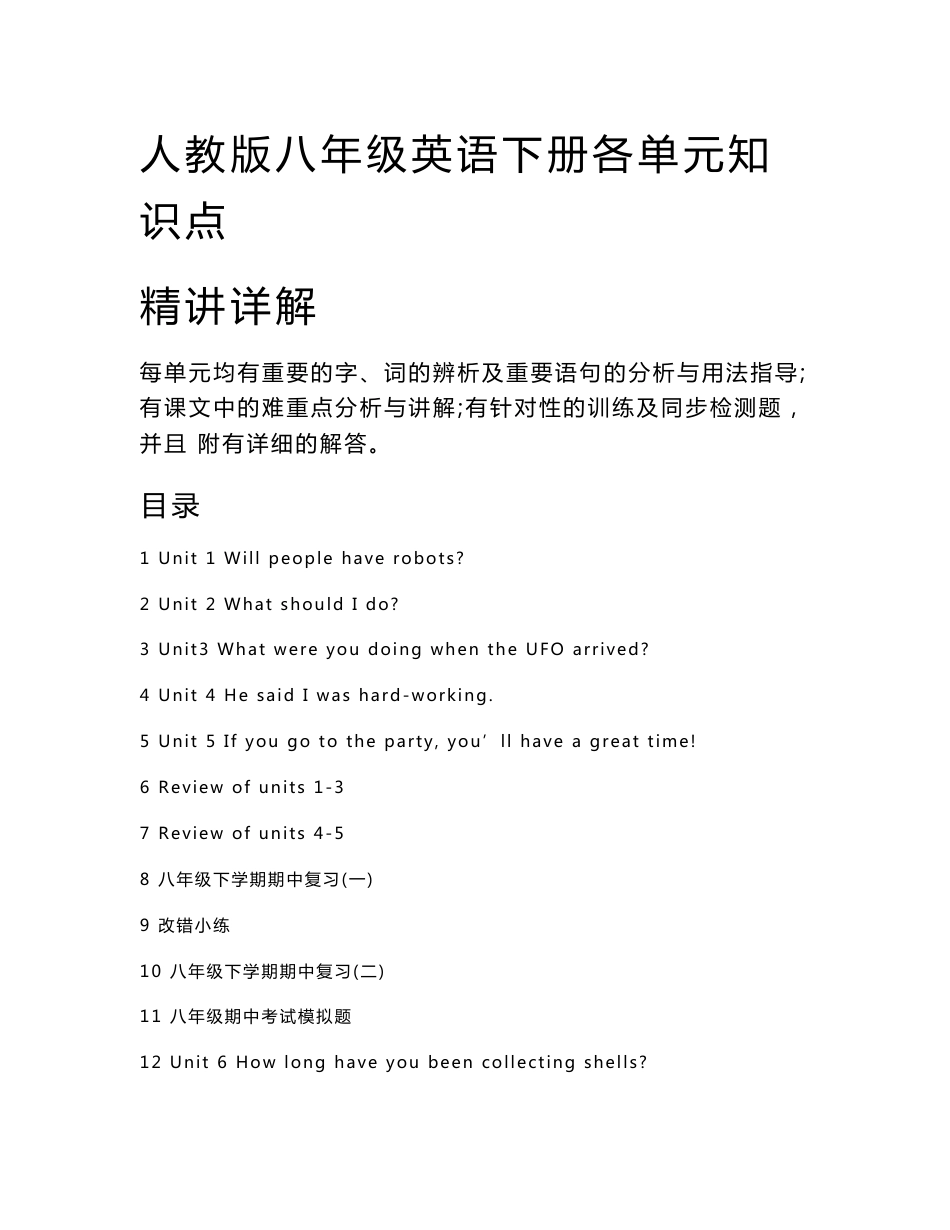 人教版八年级英语下册各单元知识点

精讲详解

每单元均有重要的字、词的辨析及重要语句的分析与用法指导;有课文中的难重点分析与讲解;有针对性的训练及同步检测题，并且 附有详细的解答。

目录

1 Unit 1 Will people have robots?

2 Unit 2 What should I do?

3 Unit3 What were you doing when the UFO arrived?

4 Unit 4 He said I was hard-working.

5 Unit 5 If you go to the party, you’ll have a great time!

6 Review of units 1-3

7 Review of units 4-5

8 八年级下学期期中复习(一)

9 改错小练

10 八年级下学期期中复习(二)

11 八年级期中考试模拟题

12 Unit 6 How long have you been collecting shells?